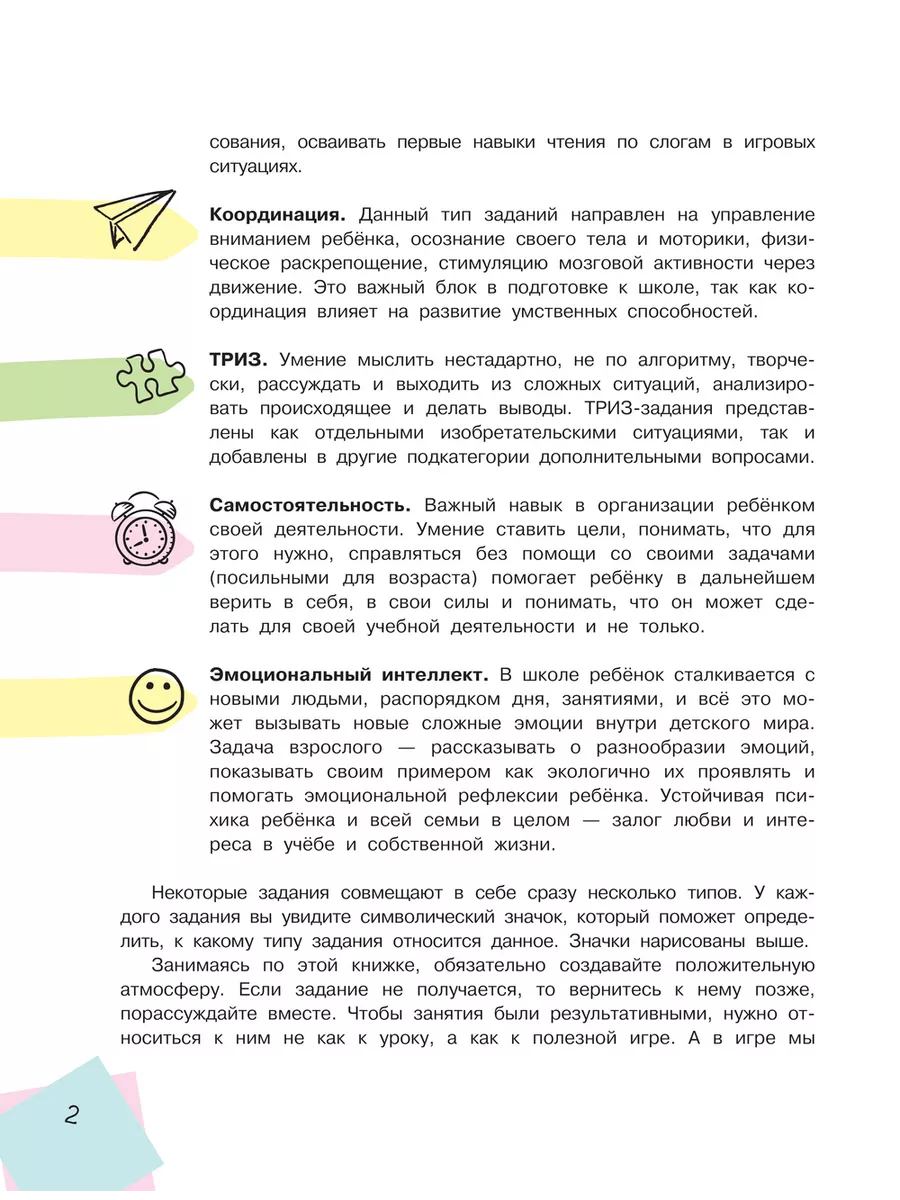 сования, осваивать первые навыки чтения по слогам в игровых ситуациях.

**Координация.** Данный тип заданий направлен на управление вниманием ребёнка, осознание своего тела и моторики, физическое раскрепощение, стимуляцию мозговой активности через движение. Это важный блок в подготовке к школе, так как координация влияет на развитие умственных способностей.

**ТРИЗ.** Умение мыслить нестадартно, не по алгоритму, творчески, рассуждать и выходить из сложных ситуаций, анализировать происходящее и делать выводы. ТРИЗ-задания представлены как отдельными изобретательскими ситуациями, так и добавлены в другие подкатегории дополнительными вопросами.

**Самостоятельность.** Важный навык в организации ребёнком своей деятельности. Умение ставить цели, понимать, что для этого нужно, справляться без помощи со своими задачами (посильными для возраста) помогает ребёнку в дальнейшем верить в себя, в свои силы и понимать, что он может сделать для своей учебной деятельности и не только.

**Эмоциональный интеллект.** В школе ребёнок сталкивается с новыми людьми, распорядком дня, занятиями, и всё это может вызывать новые сложные эмоции внутри детского мира. Задача взрослого — рассказывать о разнообразии эмоций, показывать своим примером как экологично их проявлять и помогать эмоциональной рефлексии ребёнка. Устойчивая психика ребёнка и всей семьи в целом — залог любви и интереса в учёбе и собственной жизни.

Некоторые задания совмещают в себе сразу несколько типов. У каждого задания вы увидите символический значок, который поможет определить, к какому типу задания относится данное. Значки нарисованы выше.

Занимаясь по этой книжке, обязательно создавайте положительную атмосферу. Если задание не получается, то вернитесь к нему позже, порассуждайте вместе. Чтобы занятия были результативными, нужно относиться к ним не как к уроку, а как к полезной игре. А в игре мы

2